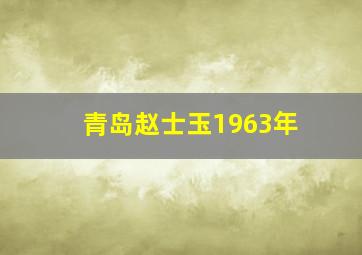 青岛赵士玉1963年